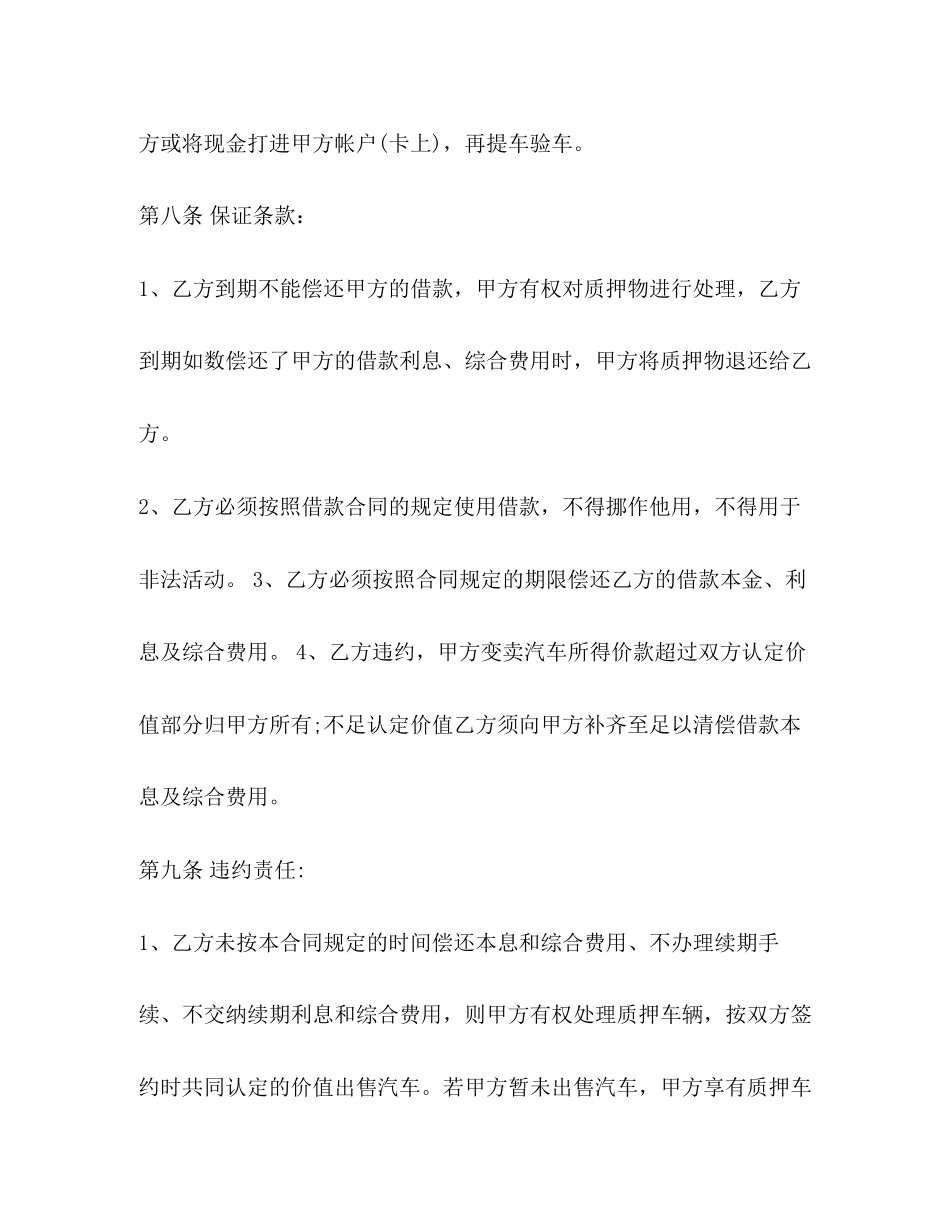 方或将现金打进甲方帐户(卡上)，再提车验车。

第八条 保证条款：

1、乙方到期不能偿还甲方的借款，甲方有权对质押物进行处理，乙方到期如数偿还了甲方的借款利息、综合费用时，甲方将质押物退还给乙方。

2、乙方必须按照借款合同的规定使用借款，不得挪作他用，不得用于非法活动。 3、乙方必须按照合同规定的期限偿还乙方的借款本金、利息及综合费用。 4、乙方违约，甲方变卖汽车所得价款超过双方认定价值部分归甲方所有;不足认定价值乙方须向甲方补齐至足以清偿借款本息及综合费用。

第九条 违约责任:

1、乙方未按本合同规定的时间偿还本息和综合费用、不办理续期手续、不交纳续期利息和综合费用，则甲方有权处理质押车辆，按双方签约时共同认定的价值出售汽车。若甲方暂未出售汽车，甲方享有质押车